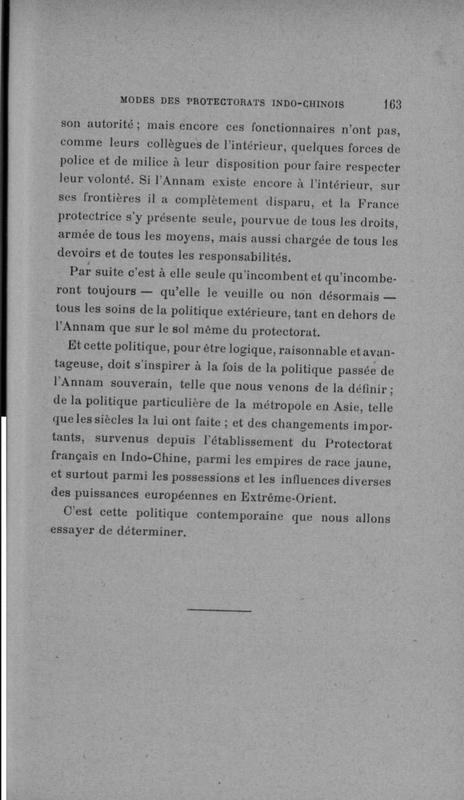 MODES DES PROTECTORATS INDO-CHINOIS 163

son autorité ; mais encore ces fonctionnaires n'ont pas, comme leurs collègues de l'intérieur, quelques forces de police et de milice à leur disposition pour faire respecter leur volonté. Si l'Annam existe encore à l'intérieur, sur ses frontières il a complètement disparu, et la France protectrice s'y présente seule, pourvue de tous les droits, armée de tous les moyens, mais aussi chargée de tous les devoirs et de toutes les responsabilités.

Par suite c'est à elle seule qu'incombent et qu'incomberont toujours — qu'elle le veuille ou non désormais — tous les soins de la politique extérieure, tant en dehors de l'Annam que sur le sol même du protectorat.

Et cette politique, pour être logique, raisonnable et avantageuse, doit s'inspirer à la fois de la politique passée de l'Annam souverain, telle que nous venons de la définir ; de la politique particulière de la métropole en Asie, telle que les siècles la lui ont faite ; et des changements importants, survenus depuis l'établissement du Protectorat français en Indo-Chine, parmi les empires de race jaune, et surtout parmi les possessions et les influences diverses des puissances européennes en Extrême-Orient.

C'est cette politique contemporaine que nous allons essayer de déterminer.